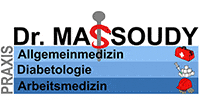 Dr. MASSOUDY

PRAXIS

Allgemeinmedizin

Diabetologie

Arbeitsmedizin